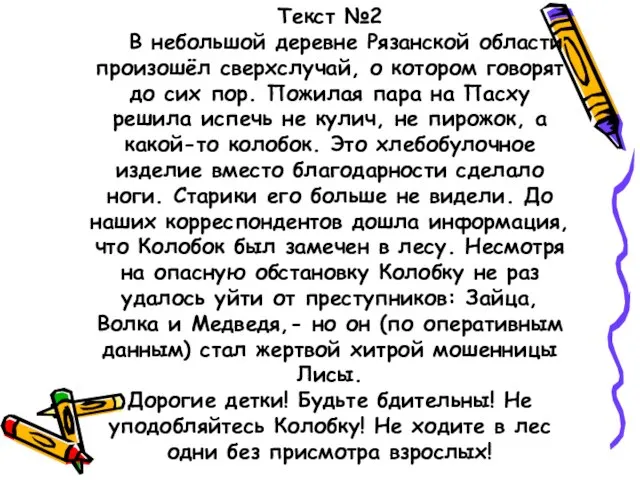 Текст №2

В небольшой деревне Рязанской области произошёл сверхслучай, о котором говорят до сих пор. Пожилая пара на Пасху решила испечь не кулич, не пирожок, а какой-то колобок. Это хлебобулочное изделие вместо благодарности сделало ноги. Старики его больше не видели. До наших корреспондентов дошла информация, что Колобок был замечен в лесу. Несмотря на опасную обстановку Колобку не раз удалось уйти от преступников: Зайца, Волка и Медведя,- но он (по оперативным данным) стал жертвой хитрой мошенницы Лисы.

Дорогие детки! Будьте бдительны! Не уподобляйтесь Колобку! Не ходите в лес одни без присмотра взрослых!